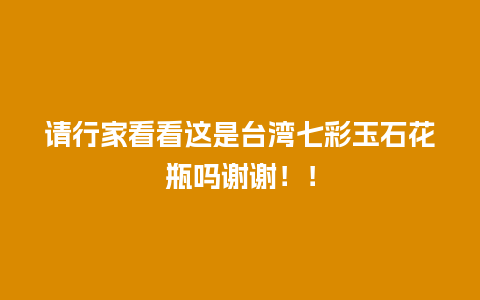 请行家看看这是台湾七彩玉石花瓶吗谢谢！！